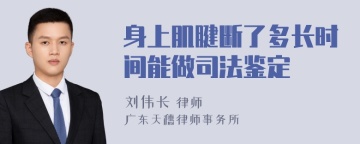 身上肌腱断了多长时间能做司法鉴定

刘伟长 律师
广东天穗律师事务所